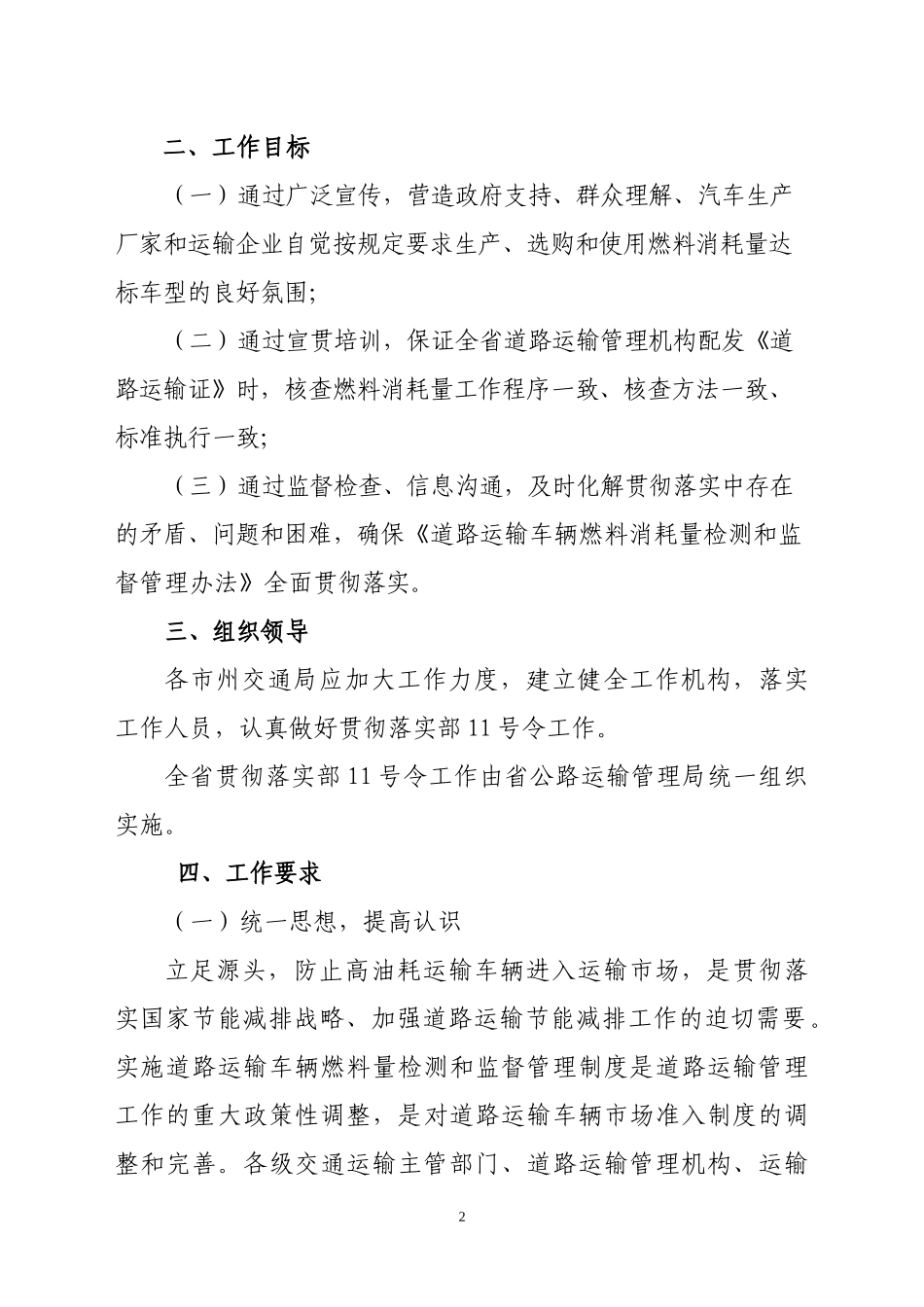 二、工作目标

（一）通过广泛宣传，营造政府支持、群众理解、汽车生产厂家和运输企业自觉按规定要求生产、选购和使用燃料消耗量达标车型的良好氛围;

（二）通过宣贯培训，保证全省道路运输管理机构配发《道路运输证》时，核查燃料消耗量工作程序一致、核查方法一致、标准执行一致;

（三）通过监督检查、信息沟通，及时化解贯彻落实中存在的矛盾、问题和困难，确保《道路运输车辆燃料消耗量检测和监督管理办法》全面贯彻落实。

三、组织领导

各市州交通局应加大工作力度，建立健全工作机构，落实工作人员，认真做好贯彻落实部11号令工作。

全省贯彻落实部11号令工作由省公路运输管理局统一组织实施。

四、工作要求

（一）统一思想，提高认识

立足源头，防止高油耗运输车辆进入运输市场，是贯彻落实国家节能减排战略、加强道路运输节能减排工作的迫切需要。实施道路运输车辆燃料量检测和监督管理制度是道路运输管理工作的重大政策性调整，是对道路运输车辆市场准入制度的调整和完善。各级交通运输主管部门、道路运输管理机构、运输

2